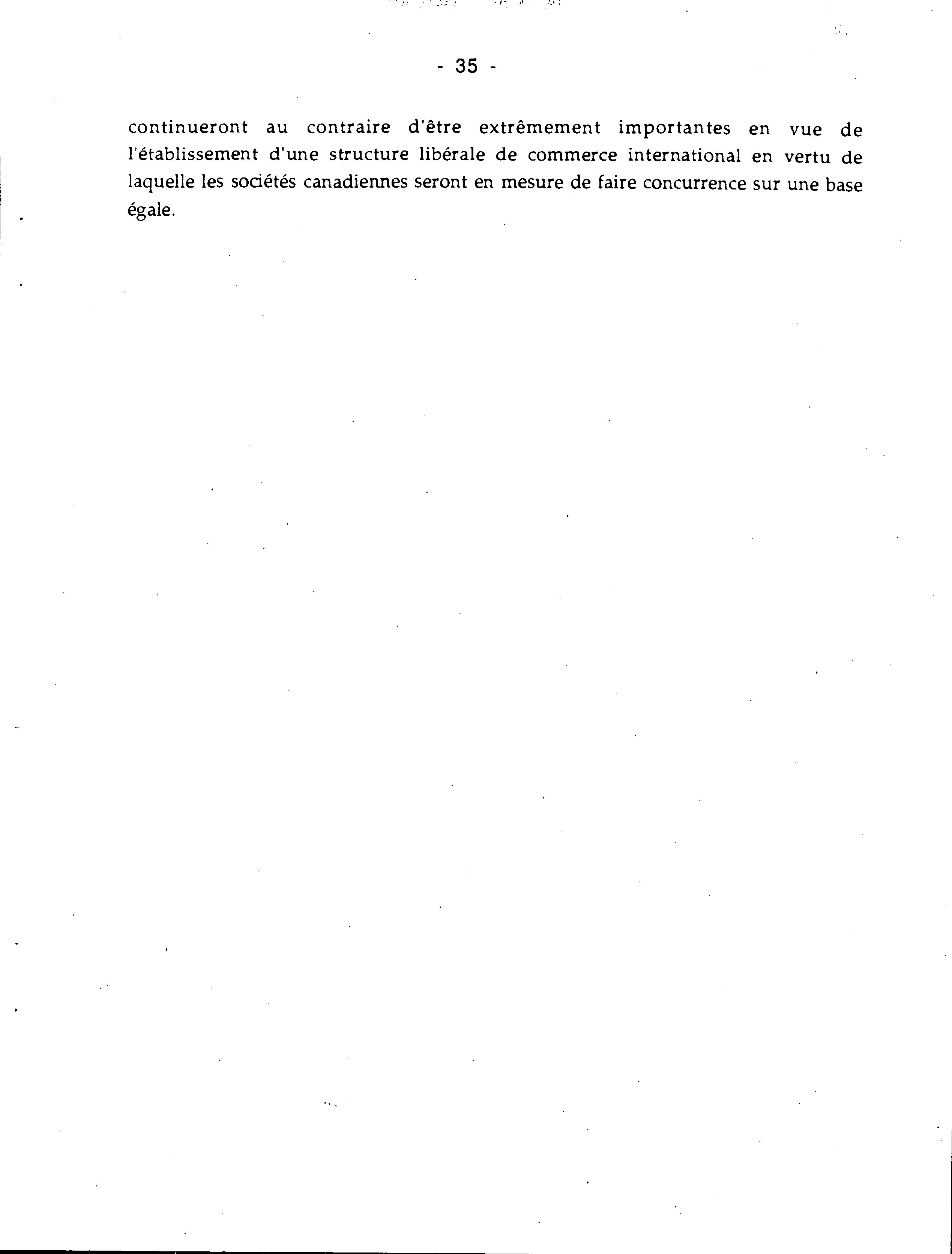 - 35 -

continueront au contraire d'être extrêmement importantes en vue de l'établissement d'une structure libérale de commerce international en vertu de laquelle les sociétés canadiennes seront en mesure de faire concurrence sur une base égale.